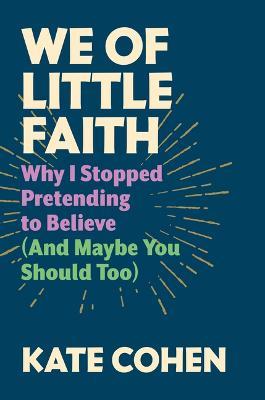 WE OF LITTLE FAITH

Why I Stopped Pretending to Believe (And Maybe You Should Too)

KATE COHEN